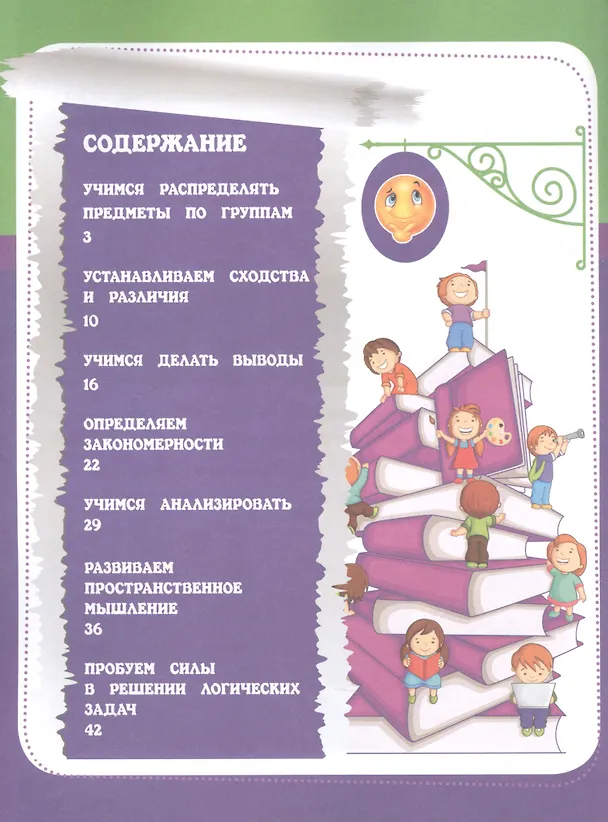 СОДЕРЖАНИЕ

УЧИМСЯ РАСПРЕДЕЛЯТЬ ПРЕДМЕТЫ ПО ГРУППАМ
3

УСТАНАВЛИВАЕМ СХОДСТВА И РАЗЛИЧИЯ
10

УЧИМСЯ ДЕЛАТЬ ВЫВОДЫ
16

ОПРЕДЕЛЯЕМ ЗАКОНОМЕРНОСТИ
22

УЧИМСЯ АНАЛИЗИРОВАТЬ
29

РАЗВИВАЕМ ПРОСТРАНСТВЕННОЕ МЫШЛЕНИЕ
36

ПРОБУЕМ СИЛЫ В РЕШЕНИИ ЛОГИЧЕСКИХ ЗАДАЧ
42